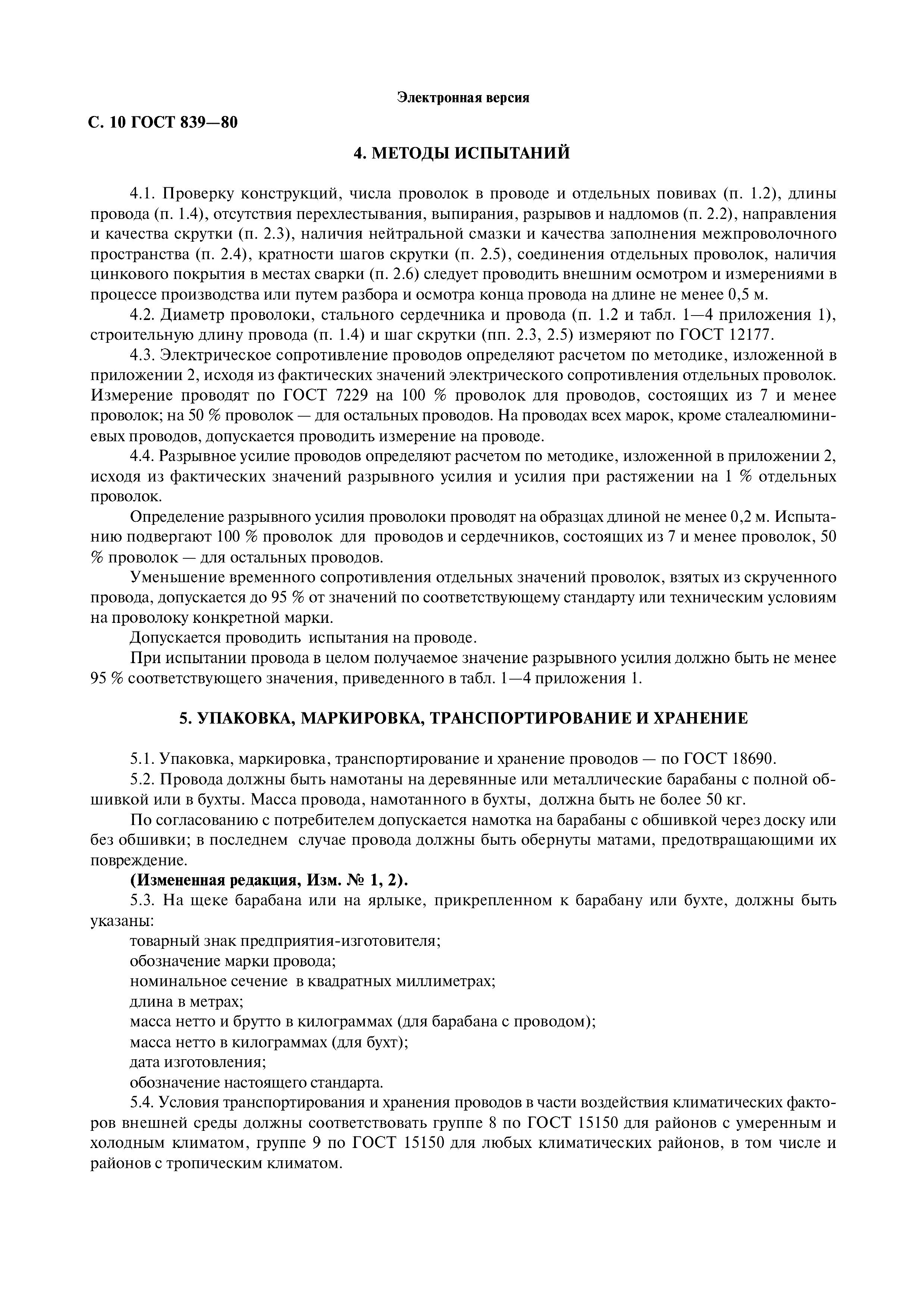 Электронная версия

С. 10 ГОСТ 839—80

4. МЕТОДЫ ИСПЫТАНИЙ

4.1. Проверку конструкций, числа проволок в проводе и отдельных повивах (п. 1.2), длины провода (п. 1.4), отсутствия перехлестывания, выпирания, разрывов и надломов (п. 2.2), направления и качества скрутки (п. 2.3), наличия нейтральной смазки и качества заполнения межпроволочного пространства (п. 2.4), кратности шагов скрутки (п. 2.5), соединения отдельных проволок, наличия цинкового покрытия в местах сварки (п. 2.6) следует проводить внешним осмотром и измерениями в процессе производства или путем разбора и осмотра конца провода на длине не менее 0,5 м.

4.2. Диаметр проволоки, стального сердечника и провода (п. 1.2 и табл. 1—4 приложения 1), строительную длину провода (п. 1.4) и шаг скрутки (пп. 2.3, 2.5) измеряют по ГОСТ 12177.

4.3. Электрическое сопротивление проводов определяют расчетом по методике, изложенной в приложении 2, исходя из фактических значений электрического сопротивления отдельных проволок. Измерение проводят по ГОСТ 7229 на 100 % проволок для проводов, состоящих из 7 и менее проволок; на 50 % проволок — для остальных проводов. На проводах всех марок, кроме сталеалюминиевых проводов, допускается проводить измерение на проводе.

4.4. Разрывное усилие проводов определяют расчетом по методике, изложенной в приложении 2, исходя из фактических значений разрывного усилия и усилия при растяжении на 1 % отдельных проволок.

Определение разрывного усилия проволоки проводят на образцах длиной не менее 0,2 м. Испытанию подвергают 100 % проволок для проводов и сердечников, состоящих из 7 и менее проволок, 50 % проволок — для остальных проводов.

Уменьшение временного сопротивления отдельных значений проволок, взятых из скрученного провода, допускается до 95 % от значений по соответствующему стандарту или техническим условиям на проволоку конкретной марки.

Допускается проводить испытания на проводе.

При испытании провода в целом получаемое значение разрывного усилия должно быть не менее 95 % соответствующего значения, приведенного в табл. 1—4 приложения 1.

5. УПАКОВКА, МАРКИРОВКА, ТРАНСПОРТИРОВАНИЕ И ХРАНЕНИЕ

5.1. Упаковка, маркировка, транспортирование и хранение проводов — по ГОСТ 18690.

5.2. Провода должны быть намотаны на деревянные или металлические барабаны с полной обшивкой или в бухты. Масса провода, намотанного в бухты, должна быть не более 50 кг.

По согласованию с потребителем допускается намотка на барабаны с обшивкой через доску или без обшивки; в последнем случае провода должны быть обернуты матами, предотвращающими их повреждение.

(Измененная редакция, Изм. № 1, 2).

5.3. На щеке барабана или на ярлыке, прикрепленном к барабану или бухте, должны быть указаны:
товарный знак предприятия-изготовителя;
обозначение марки провода;
номинальное сечение в квадратных миллиметрах;
длина в метрах;
масса нетто и брутто в килограммах (для барабана с проводом);
масса нетто в килограммах (для бухт);
дата изготовления;
обозначение настоящего стандарта.

5.4. Условия транспортирования и хранения проводов в части воздействия климатических факторов внешней среды должны соответствовать группе 8 по ГОСТ 15150 для районов с умеренным и холодным климатом, группе 9 по ГОСТ 15150 для любых климатических районов, в том числе и районов с тропическим климатом.